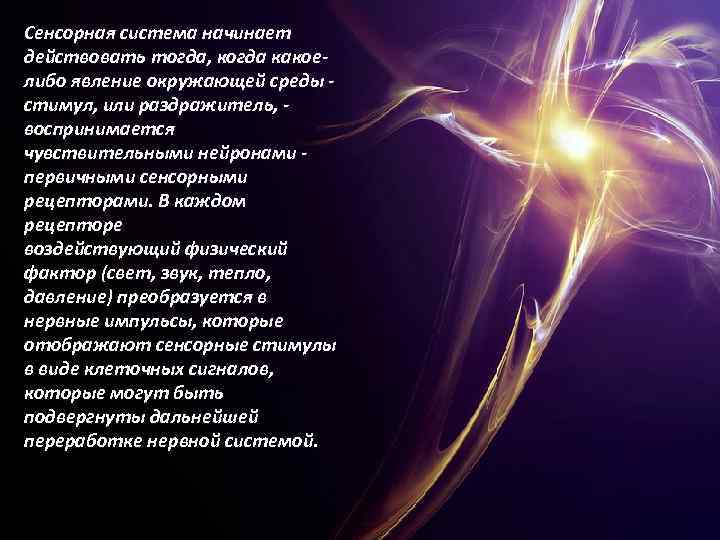 Сенсорная система начинает действовать тогда, когда какое-либо явление окружающей среды - стимул, или раздражитель, - воспринимается чувствительными нейронами - первичными сенсорными рецепторами. В каждом рецепторе воздействующий физический фактор (свет, звук, тепло, давление) преобразуется в нервные импульсы, которые отображают сенсорные стимулы в виде клеточных сигналов, которые могут быть подвергнуты дальнейшей переработке нервной системой.